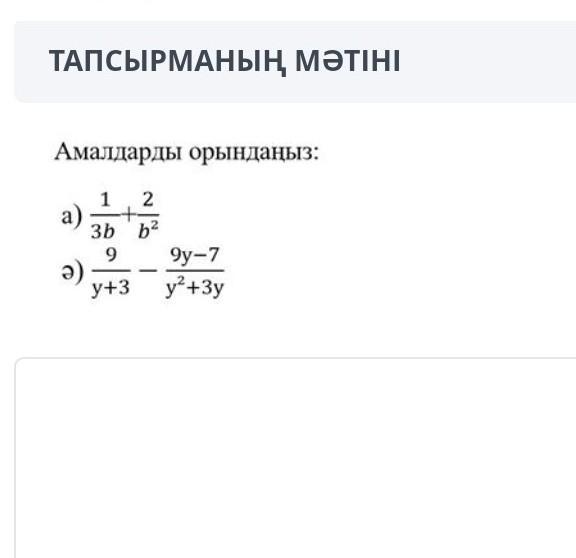 ТАПСЫРМАНЫҢ МӘТІНІ

Амалдарды орындаңыз:

а) $\frac{1}{3b}+\frac{2}{b^2}$

ә) $\frac{9}{y+3}-\frac{9y-7}{y^2+3y}$